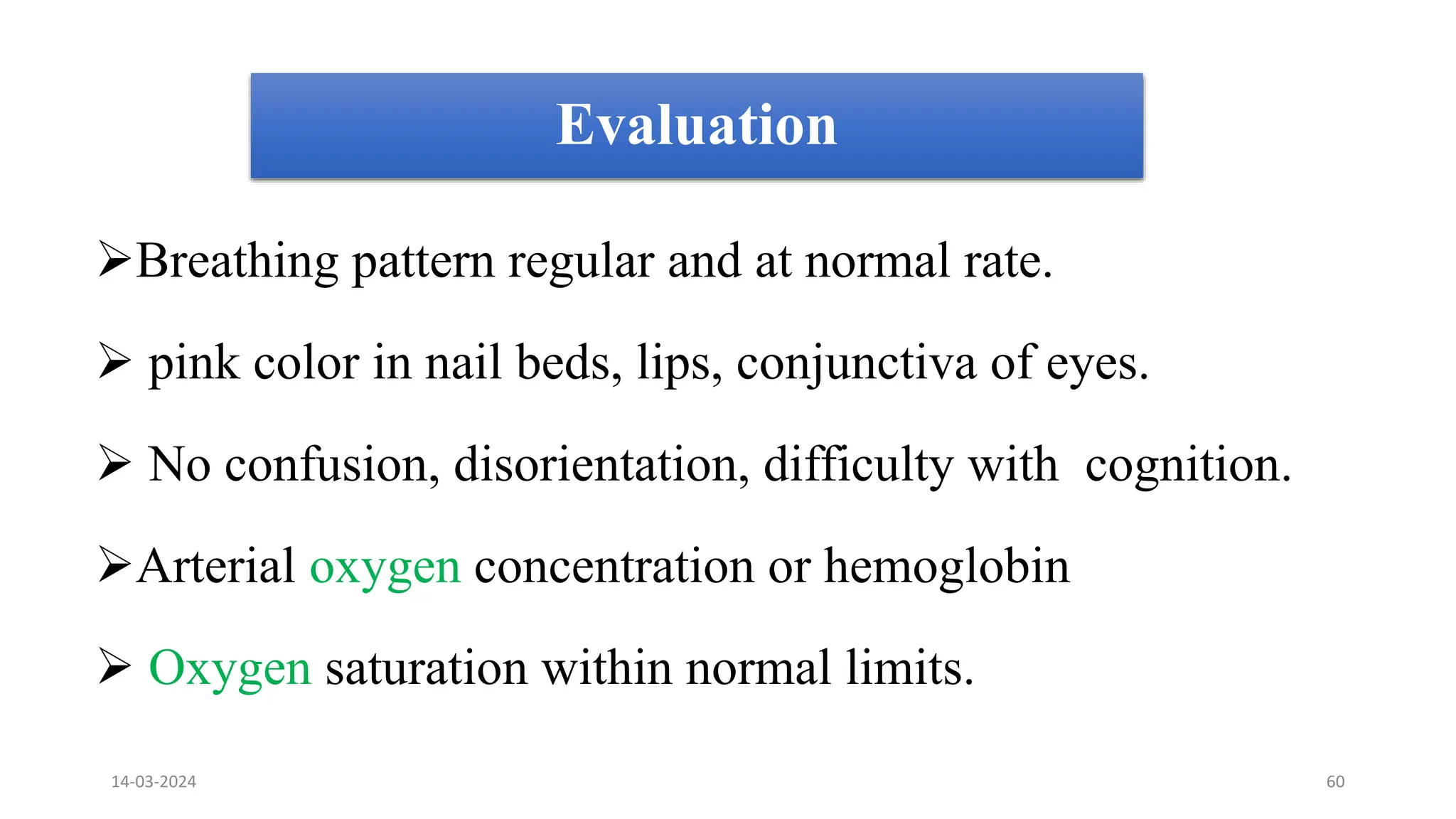 Evaluation

➢Breathing pattern regular and at normal rate.

➢ pink color in nail beds, lips, conjunctiva of eyes.

➢ No confusion, disorientation, difficulty with cognition.

➢Arterial oxygen concentration or hemoglobin

➢ Oxygen saturation within normal limits.

14-03-2024

60